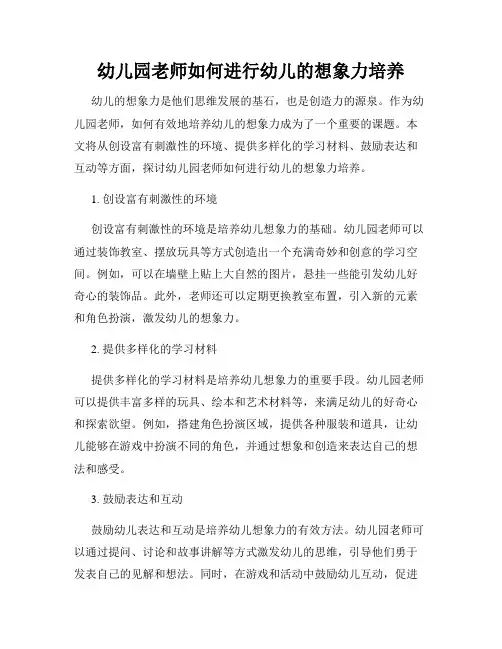 幼儿园老师如何进行幼儿的想象力培养

幼儿的想象力是他们思维发展的基石，也是创造力的源泉。作为幼儿园老师，如何有效地培养幼儿的想象力成为了一个重要的课题。本文将从创设富有刺激性的环境、提供多样化的学习材料、鼓励表达和互动等方面，探讨幼儿园老师如何进行幼儿的想象力培养。

1. 创设富有刺激性的环境

创设富有刺激性的环境是培养幼儿想象力的基础。幼儿园老师可以通过装饰教室、摆放玩具等方式创造出一个充满奇妙和创意的学习空间。例如，可以在墙壁上贴上大自然的图片，悬挂一些能引发幼儿好奇心的装饰品。此外，老师还可以定期更换教室布置，引入新的元素和角色扮演，激发幼儿的想象力。

2. 提供多样化的学习材料

提供多样化的学习材料是培养幼儿想象力的重要手段。幼儿园老师可以提供丰富多样的玩具、绘本和艺术材料等，来满足幼儿的好奇心和探索欲望。例如，搭建角色扮演区域，提供各种服装和道具，让幼儿能够在游戏中扮演不同的角色，并通过想象和创造来表达自己的想法和感受。

3. 鼓励表达和互动

鼓励幼儿表达和互动是培养幼儿想象力的有效方法。幼儿园老师可以通过提问、讨论和故事讲解等方式激发幼儿的思维，引导他们勇于发表自己的见解和想法。同时，在游戏和活动中鼓励幼儿互动，促进